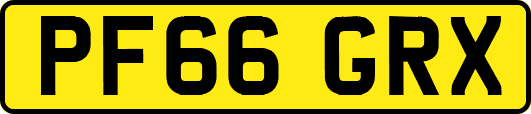 PF66 GRX